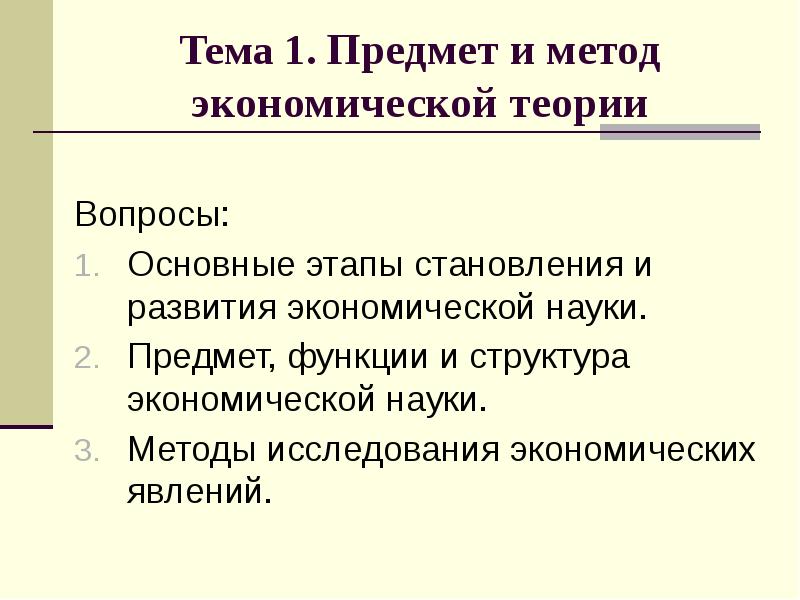 Тема 1. Предмет и метод экономической теории

Вопросы:

1. Основные этапы становления и развития экономической науки.
2. Предмет, функции и структура экономической науки.
3. Методы исследования экономических явлений.